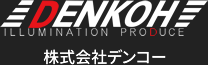 DENKOH
ILLUMINATION PRODUCE

株式会社デンコー